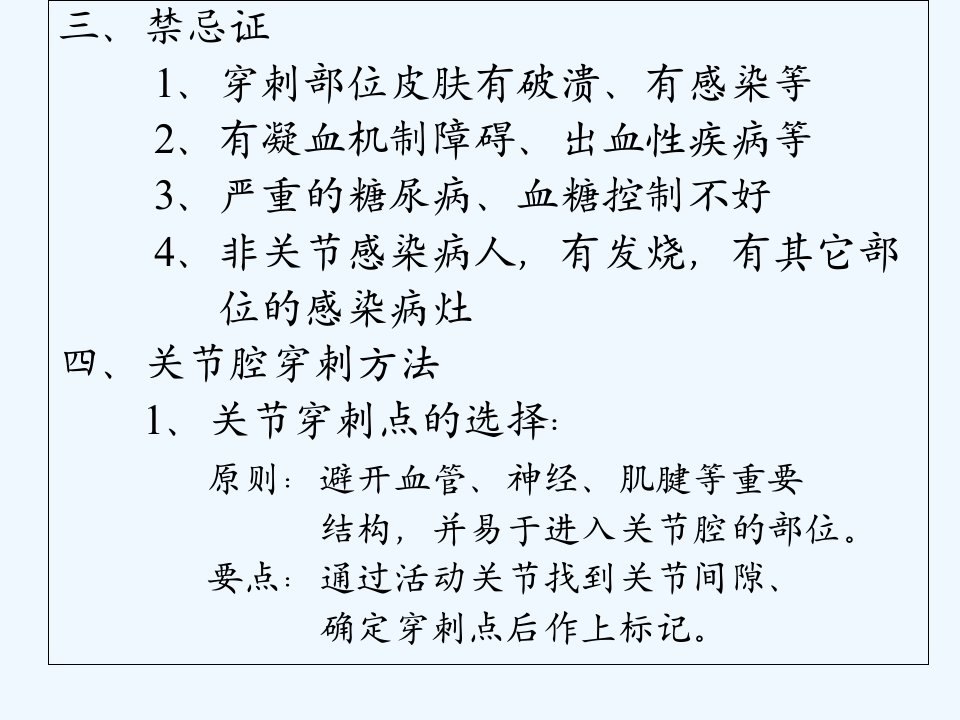 三、禁忌证

1、穿刺部位皮肤有破溃、有感染等

2、有凝血机制障碍、出血性疾病等

3、严重的糖尿病、血糖控制不好

4、非关节感染病人，有发烧，有其它部位的感染病灶

四、关节腔穿刺方法

1、关节穿刺点的选择：

原则：避开血管、神经、肌腱等重要结构，并易于进入关节腔的部位。

要点：通过活动关节找到关节间隙、确定穿刺点后作上标记。